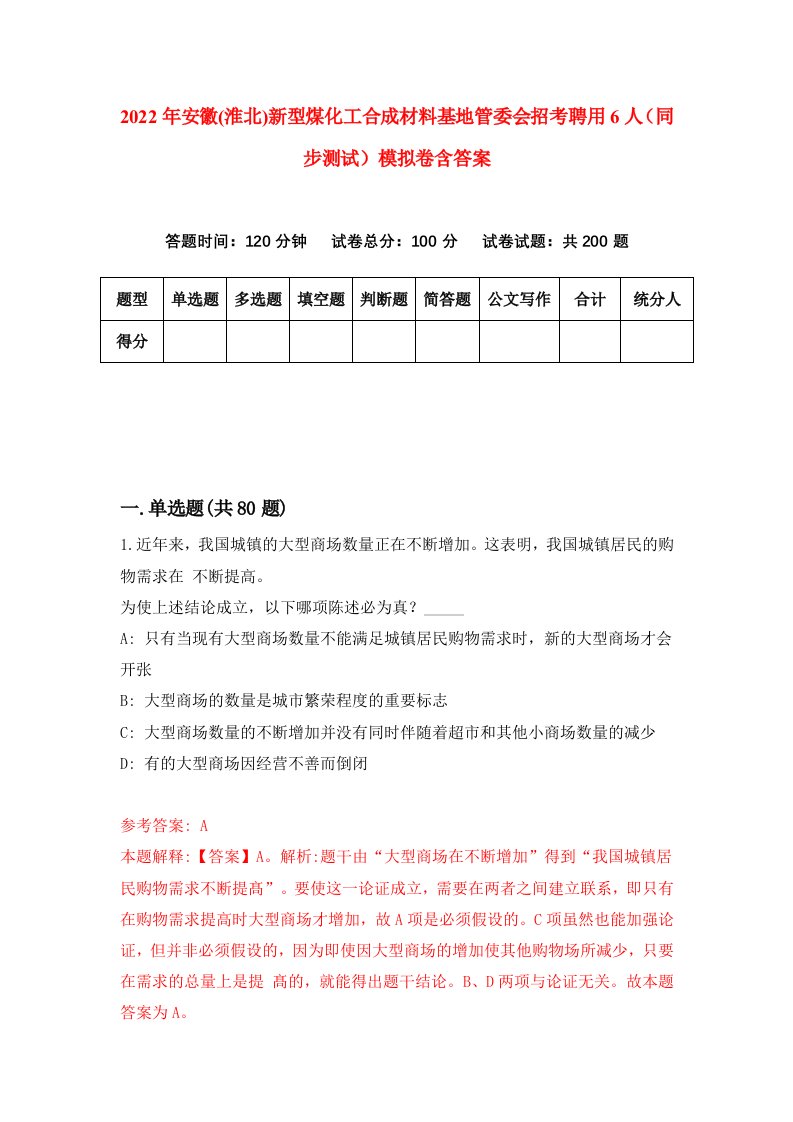 2022年安徽(淮北)新型煤化工合成材料基地管委会招考聘用6人（同步测试）模拟卷含答案

答题时间：120分钟　试卷总分：100分　试卷试题：共200题

| 题型 | 单选题 | 多选题 | 填空题 | 判断题 | 简答题 | 公文写作 | 合计 | 统分人 |
|---|---|---|---|---|---|---|---|---|
| 得分 | | | | | | | | |

一.单选题(共80题)

1.近年来，我国城镇的大型商场数量正在不断增加。这表明，我国城镇居民的购物需求在 不断提高。
为使上述结论成立，以下哪项陈述必为真？_____
A: 只有当现有大型商场数量不能满足城镇居民购物需求时，新的大型商场才会开张
B: 大型商场的数量是城市繁荣程度的重要标志
C: 大型商场数量的不断增加并没有同时伴随着超市和其他小商场数量的减少
D: 有的大型商场因经营不善而倒闭

参考答案: A
本题解释:【答案】A。解析:题干由“大型商场在不断增加”得到“我国城镇居民购物需求不断提高”。要使这一论证成立，需要在两者之间建立联系，即只有在购物需求提高时大型商场才增加，故A项是必须假设的。C项虽然也能加强论证，但并非必须假设的，因为即使因大型商场的增加使其他购物场所减少，只要在需求的总量上是提 高的，就能得出题干结论。B、D两项与论证无关。故本题答案为A。